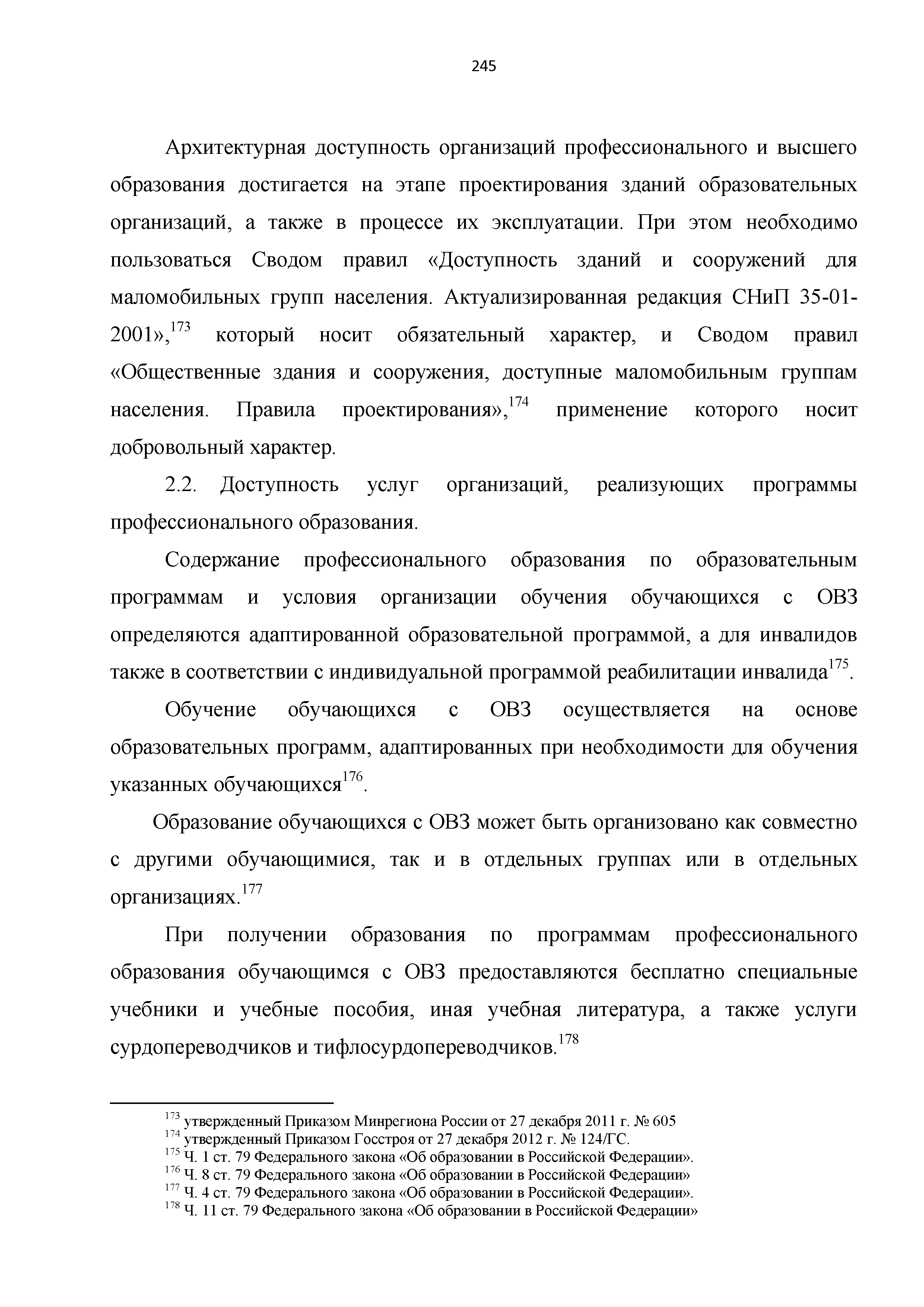 245

Архитектурная доступность организаций профессионального и высшего образования достигается на этапе проектирования зданий образовательных организаций, а также в процессе их эксплуатации. При этом необходимо пользоваться Сводом правил «Доступность зданий и сооружений для маломобильных групп населения. Актуализированная редакция СНиП 35-01-2001»,$^{173}$ который носит обязательный характер, и Сводом правил «Общественные здания и сооружения, доступные маломобильным группам населения. Правила проектирования»,$^{174}$ применение которого носит добровольный характер.

2.2. Доступность услуг организаций, реализующих программы профессионального образования.

Содержание профессионального образования по образовательным программам и условия организации обучения обучающихся с ОВЗ определяются адаптированной образовательной программой, а для инвалидов также в соответствии с индивидуальной программой реабилитации инвалида$^{175}$.

Обучение обучающихся с ОВЗ осуществляется на основе образовательных программ, адаптированных при необходимости для обучения указанных обучающихся$^{176}$.

Образование обучающихся с ОВЗ может быть организовано как совместно с другими обучающимися, так и в отдельных группах или в отдельных организациях.$^{177}$

При получении образования по программам профессионального образования обучающимся с ОВЗ предоставляются бесплатно специальные учебники и учебные пособия, иная учебная литература, а также услуги сурдопереводчиков и тифлосурдопереводчиков.$^{178}$

$^{173}$ утвержденный Приказом Минрегиона России от 27 декабря 2011 г. № 605
$^{174}$ утвержденный Приказом Госстроя от 27 декабря 2012 г. № 124/ГС.
$^{175}$ Ч. 1 ст. 79 Федерального закона «Об образовании в Российской Федерации».
$^{176}$ Ч. 8 ст. 79 Федерального закона «Об образовании в Российской Федерации»
$^{177}$ Ч. 4 ст. 79 Федерального закона «Об образовании в Российской Федерации».
$^{178}$ Ч. 11 ст. 79 Федерального закона «Об образовании в Российской Федерации»